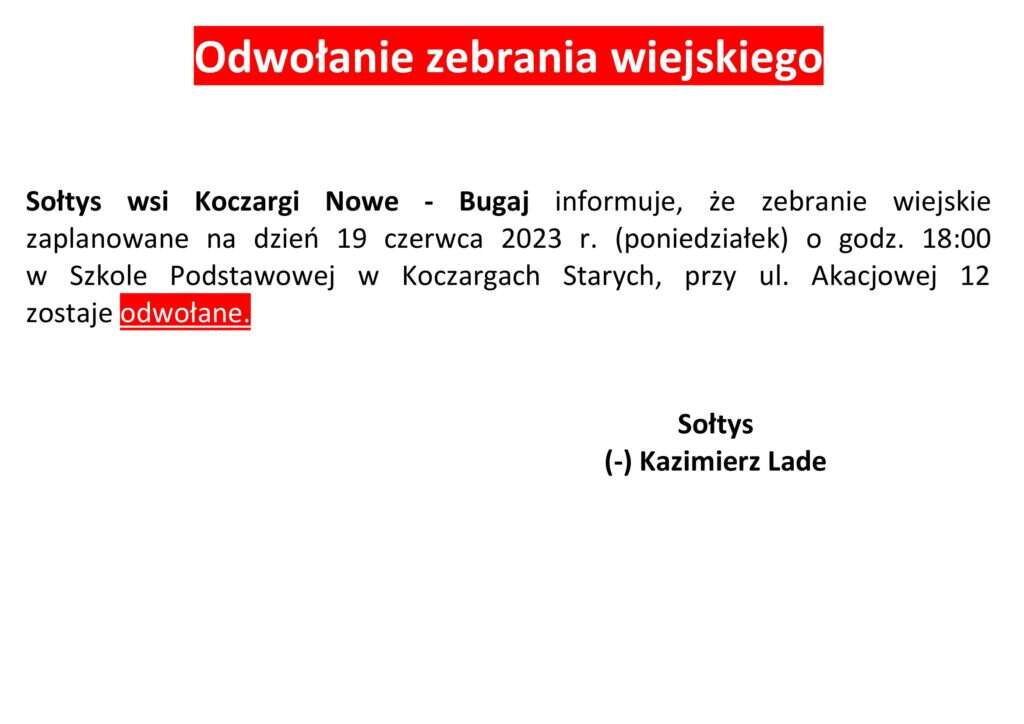 Odwołanie zebrania wiejskiego

Sołtys wsi Koczargi Nowe - Bugaj informuje, że zebranie wiejskie zaplanowane na dzień 19 czerwca 2023 r. (poniedziałek) o godz. 18:00 w Szkole Podstawowej w Koczargach Starych, przy ul. Akacjowej 12 zostaje odwołane.

Sołtys
(-) Kazimierz Lade